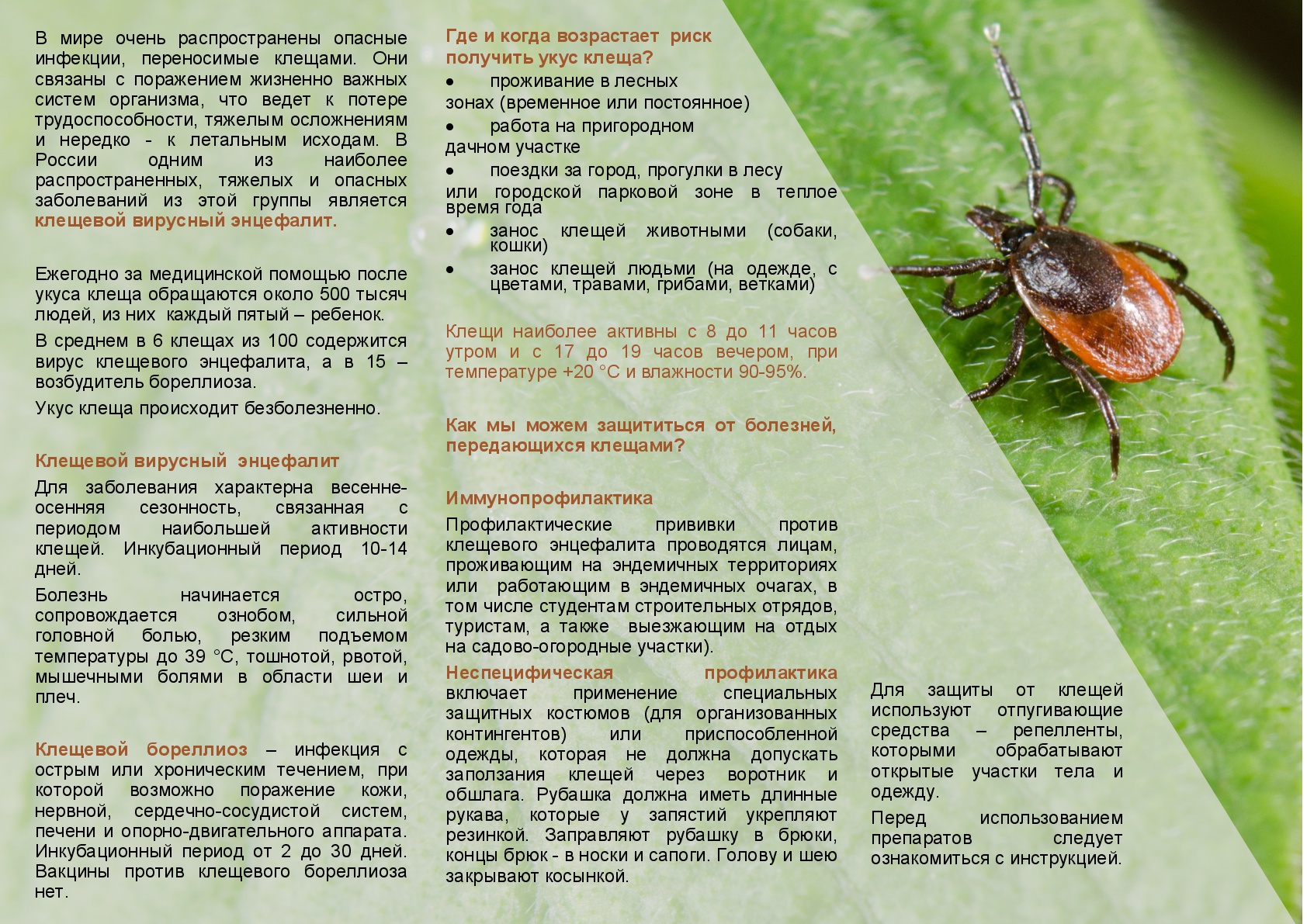 В мире очень распространены опасные инфекции, переносимые клещами. Они связаны с поражением жизненно важных систем организма, что ведет к потере трудоспособности, тяжелым осложнениям и нередко - к летальным исходам. В России одним из наиболее распространенных, тяжелых и опасных заболеваний из этой группы является клещевой вирусный энцефалит.

Ежегодно за медицинской помощью после укуса клеща обращаются около 500 тысяч людей, из них каждый пятый – ребенок.

В среднем в 6 клещах из 100 содержится вирус клещевого энцефалита, а в 15 – возбудитель бореллиоза.

Укус клеща происходит безболезненно.

Клещевой вирусный энцефалит

Для заболевания характерна весенне-осенняя сезонность, связанная с периодом наибольшей активности клещей. Инкубационный период 10-14 дней.

Болезнь начинается остро, сопровождается ознобом, сильной головной болью, резким подъемом температуры до 39 °С, тошнотой, рвотой, мышечными болями в области шеи и плеч.

Клещевой бореллиоз – инфекция с острым или хроническим течением, при которой возможно поражение кожи, нервной, сердечно-сосудистой систем, печени и опорно-двигательного аппарата. Инкубационный период от 2 до 30 дней. Вакцины против клещевого бореллиоза нет.

Где и когда возрастает риск получить укус клеща?

• проживание в лесных зонах (временное или постоянное)
• работа на пригородном дачном участке
• поездки за город, прогулки в лесу или городской парковой зоне в теплое время года
• занос клещей животными (собаки, кошки)
• занос клещей людьми (на одежде, с цветами, травами, грибами, ветками)

Клещи наиболее активны с 8 до 11 часов утром и с 17 до 19 часов вечером, при температуре +20 °С и влажности 90-95%.

Как мы можем защититься от болезней, передающихся клещами?

Иммунопрофилактика

Профилактические прививки против клещевого энцефалита проводятся лицам, проживающим на эндемичных территориях или работающим в эндемичных очагах, в том числе студентам строительных отрядов, туристам, а также выезжающим на отдых на садово-огородные участки).

Неспецифическая профилактика включает применение специальных защитных костюмов (для организованных контингентов) или приспособленной одежды, которая не должна допускать заползания клещей через воротник и обшлага. Рубашка должна иметь длинные рукава, которые у запястий укрепляют резинкой. Заправляют рубашку в брюки, концы брюк - в носки и сапоги. Голову и шею закрывают косынкой.

Для защиты от клещей используют отпугивающие средства – репелленты, которыми обрабатывают открытые участки тела и одежду.

Перед использованием препаратов следует ознакомиться с инструкцией.